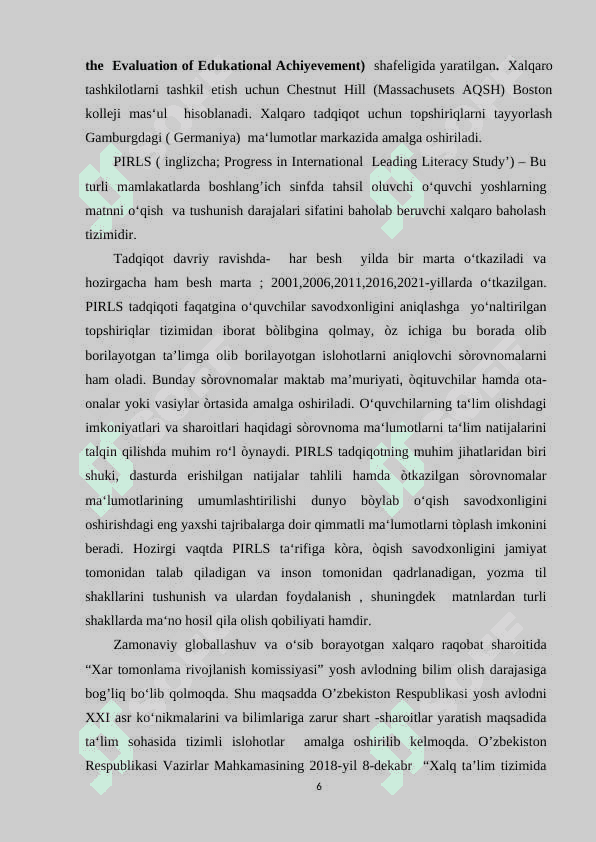 **the Evaluation of Edukational Achiyevement)** shafeligida yaratilgan. Xalqaro tashkilotlarni tashkil etish uchun Chestnut Hill (Massachusets AQSH) Boston kolleji mas‘ul hisoblanadi. Xalqaro tadqiqot uchun topshiriqlarni tayyorlash Gamburgdagi ( Germaniya) ma‘lumotlar markazida amalga oshiriladi.

PIRLS ( inglizcha; Progress in International Leading Literacy Study’) – Bu turli mamlakatlarda boshlang’ich sinfda tahsil oluvchi o‘quvchi yoshlarning matnni o‘qish va tushunish darajalari sifatini baholab beruvchi xalqaro baholash tizimidir.

Tadqiqot davriy ravishda- har besh yilda bir marta o‘tkaziladi va hozirgacha ham besh marta ; 2001,2006,2011,2016,2021-yillarda o‘tkazilgan. PIRLS tadqiqoti faqatgina o‘quvchilar savodxonligini aniqlashga yo‘naltirilgan topshiriqlar tizimidan iborat bòlibgina qolmay, òz ichiga bu borada olib borilayotgan ta’limga olib borilayotgan islohotlarni aniqlovchi sòrovnomalarni ham oladi. Bunday sòrovnomalar maktab ma’muriyati, òqituvchilar hamda ota-onalar yoki vasiylar òrtasida amalga oshiriladi. O‘quvchilarning ta‘lim olishdagi imkoniyatlari va sharoitlari haqidagi sòrovnoma ma‘lumotlarni ta‘lim natijalarini talqin qilishda muhim ro‘l òynaydi. PIRLS tadqiqotning muhim jihatlaridan biri shuki, dasturda erishilgan natijalar tahlili hamda òtkazilgan sòrovnomalar ma‘lumotlarining umumlashtirilishi dunyo bòylab o‘qish savodxonligini oshirishdagi eng yaxshi tajribalarga doir qimmatli ma‘lumotlarni tòplash imkonini beradi. Hozirgi vaqtda PIRLS ta‘rifiga kòra, òqish savodxonligini jamiyat tomonidan talab qiladigan va inson tomonidan qadrlanadigan, yozma til shakllarini tushunish va ulardan foydalanish , shuningdek matnlardan turli shakllarda ma‘no hosil qila olish qobiliyati hamdir.

Zamonaviy globallashuv va o‘sib borayotgan xalqaro raqobat sharoitida “Xar tomonlama rivojlanish komissiyasi” yosh avlodning bilim olish darajasiga bog’liq bo‘lib qolmoqda. Shu maqsadda O’zbekiston Respublikasi yosh avlodni XXI asr ko‘nikmalarini va bilimlariga zarur shart -sharoitlar yaratish maqsadida ta‘lim sohasida tizimli islohotlar amalga oshirilib kelmoqda. O’zbekiston Respublikasi Vazirlar Mahkamasining 2018-yil 8-dekabr “Xalq ta’lim tizimida

6